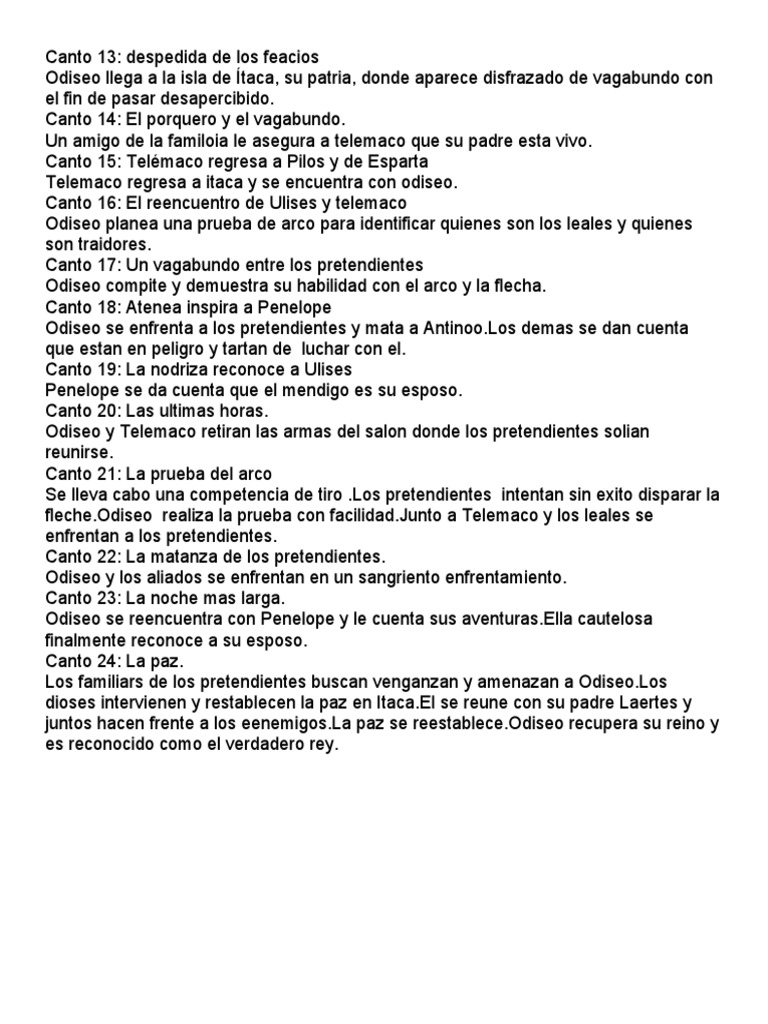 Canto 13: despedida de los feacios
Odiseo llega a la isla de Ítaca, su patria, donde aparece disfrazado de vagabundo con el fin de pasar desapercibido.
Canto 14: El porquero y el vagabundo.
Un amigo de la familoia le asegura a telemaco que su padre esta vivo.
Canto 15: Telémaco regresa a Pilos y de Esparta
Telemaco regresa a itaca y se encuentra con odiseo.
Canto 16: El reencuentro de Ulises y telemaco
Odiseo planea una prueba de arco para identificar quienes son los leales y quienes son traidores.
Canto 17: Un vagabundo entre los pretendientes
Odiseo compite y demuestra su habilidad con el arco y la flecha.
Canto 18: Atenea inspira a Penelope
Odiseo se enfrenta a los pretendientes y mata a Antinoo.Los demas se dan cuenta que estan en peligro y tartan de luchar con el.
Canto 19: La nodriza reconoce a Ulises
Penelope se da cuenta que el mendigo es su esposo.
Canto 20: Las ultimas horas.
Odiseo y Telemaco retiran las armas del salon donde los pretendientes solian reunirse.
Canto 21: La prueba del arco
Se lleva cabo una competencia de tiro .Los pretendientes intentan sin exito disparar la fleche.Odiseo realiza la prueba con facilidad.Junto a Telemaco y los leales se enfrentan a los pretendientes.
Canto 22: La matanza de los pretendientes.
Odiseo y los aliados se enfrentan en un sangriento enfrentamiento.
Canto 23: La noche mas larga.
Odiseo se reencuentra con Penelope y le cuenta sus aventuras.Ella cautelosa finalmente reconoce a su esposo.
Canto 24: La paz.
Los familiars de los pretendientes buscan venganzan y amenazan a Odiseo.Los dioses intervienen y restablecen la paz en Itaca.El se reune con su padre Laertes y juntos hacen frente a los eenemigos.La paz se reestablece.Odiseo recupera su reino y es reconocido como el verdadero rey.